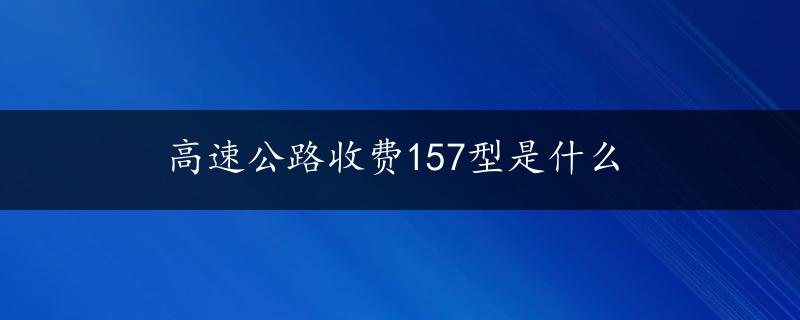 高速公路收费157型是什么